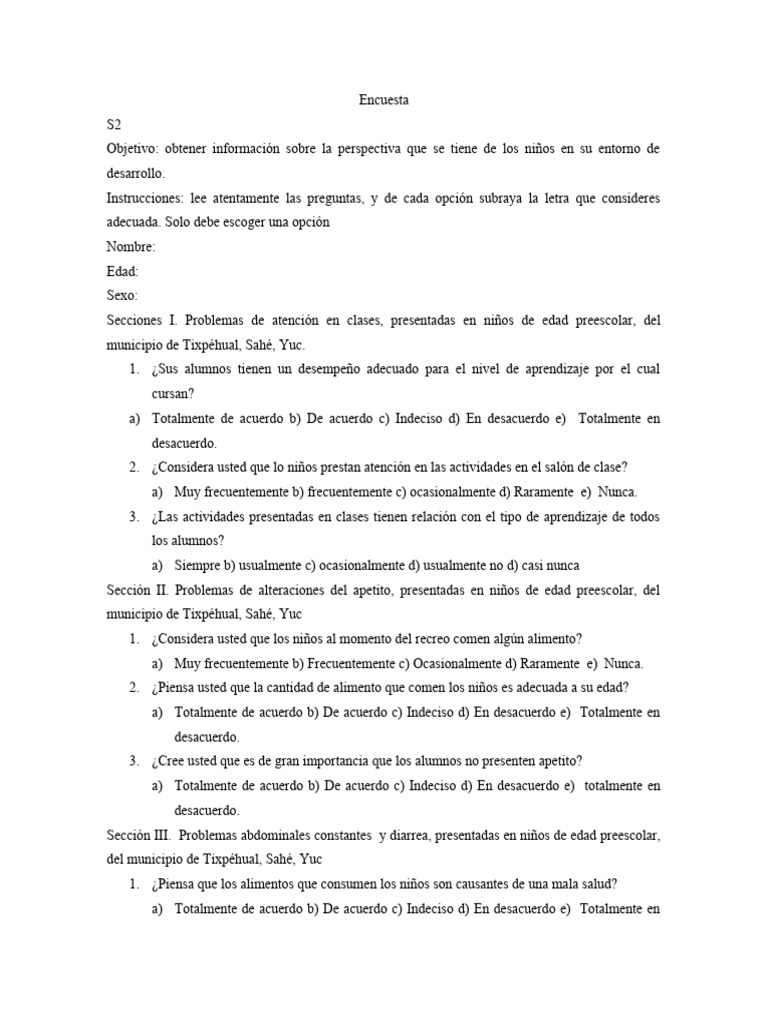 Encuesta

S2

Objetivo: obtener información sobre la perspectiva que se tiene de los niños en su entorno de desarrollo.

Instrucciones: lee atentamente las preguntas, y de cada opción subraya la letra que consideres adecuada. Solo debe escoger una opción

Nombre:

Edad:

Sexo:

Secciones I. Problemas de atención en clases, presentadas en niños de edad preescolar, del municipio de Tixpéhual, Sahé, Yuc.

1. ¿Sus alumnos tienen un desempeño adecuado para el nivel de aprendizaje por el cual cursan?

a) Totalmente de acuerdo b) De acuerdo c) Indeciso d) En desacuerdo e) Totalmente en desacuerdo.

2. ¿Considera usted que lo niños prestan atención en las actividades en el salón de clase?

a) Muy frecuentemente b) frecuentemente c) ocasionalmente d) Raramente e) Nunca.

3. ¿Las actividades presentadas en clases tienen relación con el tipo de aprendizaje de todos los alumnos?

a) Siempre b) usualmente c) ocasionalmente d) usualmente no d) casi nunca

Sección II. Problemas de alteraciones del apetito, presentadas en niños de edad preescolar, del municipio de Tixpéhual, Sahé, Yuc

1. ¿Considera usted que los niños al momento del recreo comen algún alimento?

a) Muy frecuentemente b) Frecuentemente c) Ocasionalmente d) Raramente e) Nunca.

2. ¿Piensa usted que la cantidad de alimento que comen los niños es adecuada a su edad?

a) Totalmente de acuerdo b) De acuerdo c) Indeciso d) En desacuerdo e) Totalmente en desacuerdo.

3. ¿Cree usted que es de gran importancia que los alumnos no presenten apetito?

a) Totalmente de acuerdo b) De acuerdo c) Indeciso d) En desacuerdo e) totalmente en desacuerdo.

Sección III. Problemas abdominales constantes y diarrea, presentadas en niños de edad preescolar, del municipio de Tixpéhual, Sahé, Yuc

1. ¿Piensa que los alimentos que consumen los niños son causantes de una mala salud?

a) Totalmente de acuerdo b) De acuerdo c) Indeciso d) En desacuerdo e) Totalmente en